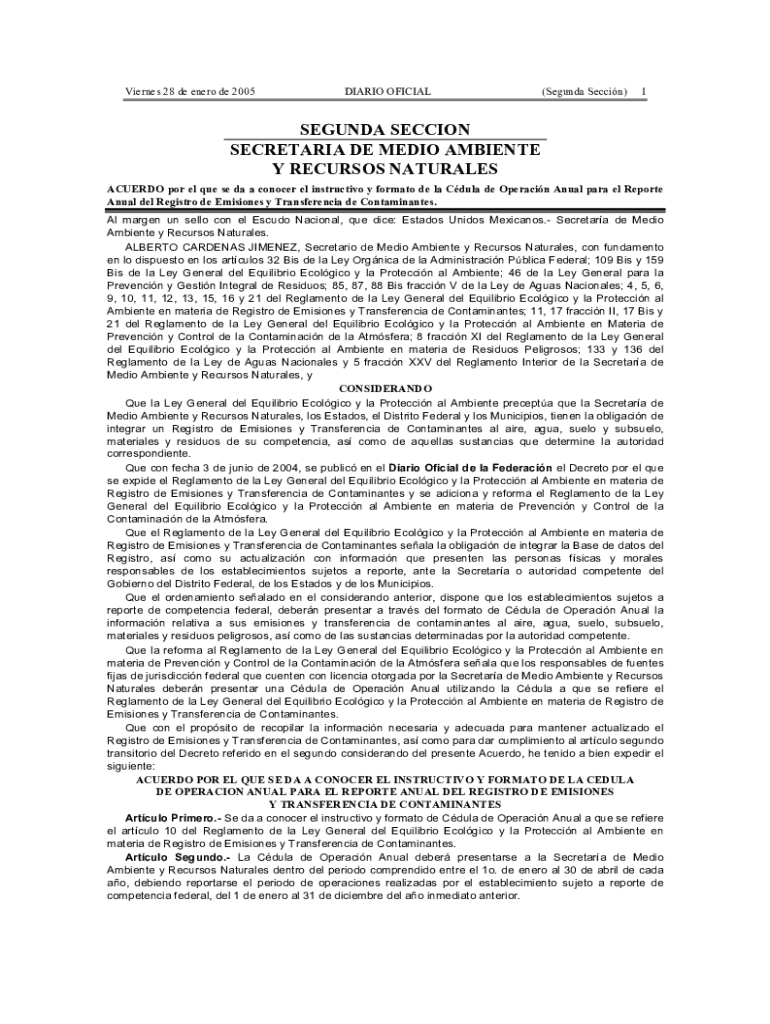 Viernes 28 de enero de 2005 DIARIO OFICIAL (Segunda Sección) 1

SEGUNDA SECCION
SECRETARIA DE MEDIO AMBIENTE
Y RECURSOS NATURALES

ACUERDO por el que se da a conocer el instructivo y formato de la Cédula de Operación Anual para el Reporte Anual del Registro de Emisiones y Transferencia de Contaminantes.

Al margen un sello con el Escudo Nacional, que dice: Estados Unidos Mexicanos.- Secretaría de Medio Ambiente y Recursos Naturales.

ALBERTO CARDENAS JIMENEZ, Secretario de Medio Ambiente y Recursos Naturales, con fundamento en lo dispuesto en los artículos 32 Bis de la Ley Orgánica de la Administración Pública Federal; 109 Bis y 159 Bis de la Ley General del Equilibrio Ecológico y la Protección al Ambiente; 46 de la Ley General para la Prevención y Gestión Integral de Residuos; 85, 87, 88 Bis fracción V de la Ley de Aguas Nacionales; 4, 5, 6, 9, 10, 11, 12, 13, 15, 16 y 21 del Reglamento de la Ley General del Equilibrio Ecológico y la Protección al Ambiente en materia de Registro de Emisiones y Transferencia de Contaminantes; 11, 17 fracción II, 17 Bis y 21 del Reglamento de la Ley General del Equilibrio Ecológico y la Protección al Ambiente en Materia de Prevención y Control de la Contaminación de la Atmósfera; 8 fracción XI del Reglamento de la Ley General del Equilibrio Ecológico y la Protección al Ambiente en materia de Residuos Peligrosos; 133 y 136 del Reglamento de la Ley de Aguas Nacionales y 5 fracción XXV del Reglamento Interior de la Secretaría de Medio Ambiente y Recursos Naturales, y

CONSIDERANDO

Que la Ley General del Equilibrio Ecológico y la Protección al Ambiente preceptúa que la Secretaría de Medio Ambiente y Recursos Naturales, los Estados, el Distrito Federal y los Municipios, tienen la obligación de integrar un Registro de Emisiones y Transferencia de Contaminantes al aire, agua, suelo y subsuelo, materiales y residuos de su competencia, así como de aquellas sustancias que determine la autoridad correspondiente.

Que con fecha 3 de junio de 2004, se publicó en el Diario Oficial de la Federación el Decreto por el que se expide el Reglamento de la Ley General del Equilibrio Ecológico y la Protección al Ambiente en materia de Registro de Emisiones y Transferencia de Contaminantes y se adiciona y reforma el Reglamento de la Ley General del Equilibrio Ecológico y la Protección al Ambiente en materia de Prevención y Control de la Contaminación de la Atmósfera.

Que el Reglamento de la Ley General del Equilibrio Ecológico y la Protección al Ambiente en materia de Registro de Emisiones y Transferencia de Contaminantes señala la obligación de integrar la Base de datos del Registro, así como su actualización con información que presenten las personas físicas y morales responsables de los establecimientos sujetos a reporte, ante la Secretaría o autoridad competente del Gobierno del Distrito Federal, de los Estados y de los Municipios.

Que el ordenamiento señalado en el considerando anterior, dispone que los establecimientos sujetos a reporte de competencia federal, deberán presentar a través del formato de Cédula de Operación Anual la información relativa a sus emisiones y transferencia de contaminantes al aire, agua, suelo, subsuelo, materiales y residuos peligrosos, así como de las sustancias determinadas por la autoridad competente.

Que la reforma al Reglamento de la Ley General del Equilibrio Ecológico y la Protección al Ambiente en materia de Prevención y Control de la Contaminación de la Atmósfera señala que los responsables de fuentes fijas de jurisdicción federal que cuenten con licencia otorgada por la Secretaría de Medio Ambiente y Recursos Naturales deberán presentar una Cédula de Operación Anual utilizando la Cédula a que se refiere el Reglamento de la Ley General del Equilibrio Ecológico y la Protección al Ambiente en materia de Registro de Emisiones y Transferencia de Contaminantes.

Que con el propósito de recopilar la información necesaria y adecuada para mantener actualizado el Registro de Emisiones y Transferencia de Contaminantes, así como para dar cumplimiento al artículo segundo transitorio del Decreto referido en el segundo considerando del presente Acuerdo, he tenido a bien expedir el siguiente:

ACUERDO POR EL QUE SE DA A CONOCER EL INSTRUCTIVO Y FORMATO DE LA CEDULA DE OPERACION ANUAL PARA EL REPORTE ANUAL DEL REGISTRO DE EMISIONES Y TRANSFERENCIA DE CONTAMINANTES

Artículo Primero.- Se da a conocer el instructivo y formato de Cédula de Operación Anual a que se refiere el artículo 10 del Reglamento de la Ley General del Equilibrio Ecológico y la Protección al Ambiente en materia de Registro de Emisiones y Transferencia de Contaminantes.

Artículo Segundo.- La Cédula de Operación Anual deberá presentarse a la Secretaría de Medio Ambiente y Recursos Naturales dentro del periodo comprendido entre el 1o. de enero al 30 de abril de cada año, debiendo reportarse el periodo de operaciones realizadas por el establecimiento sujeto a reporte de competencia federal, del 1 de enero al 31 de diciembre del año inmediato anterior.